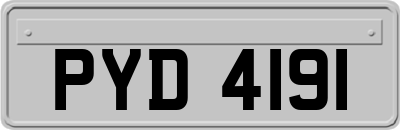 PYD 4191